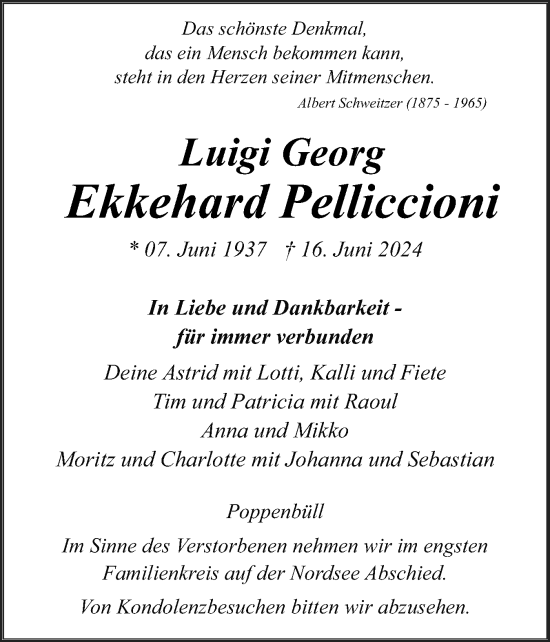 Das schönste Denkmal,
das ein Mensch bekommen kann,
steht in den Herzen seiner Mitmenschen.
Albert Schweitzer (1875 - 1965)

Luigi Georg
Ekkehard Pelliccioni

* 07. Juni 1937 † 16. Juni 2024

In Liebe und Dankbarkeit -
für immer verbunden

Deine Astrid mit Lotti, Kalli und Fiete
Tim und Patricia mit Raoul
Anna und Mikko
Moritz und Charlotte mit Johanna und Sebastian

Poppenbüll

Im Sinne des Verstorbenen nehmen wir im engsten Familienkreis auf der Nordsee Abschied.

Von Kondolenzbesuchen bitten wir abzusehen.